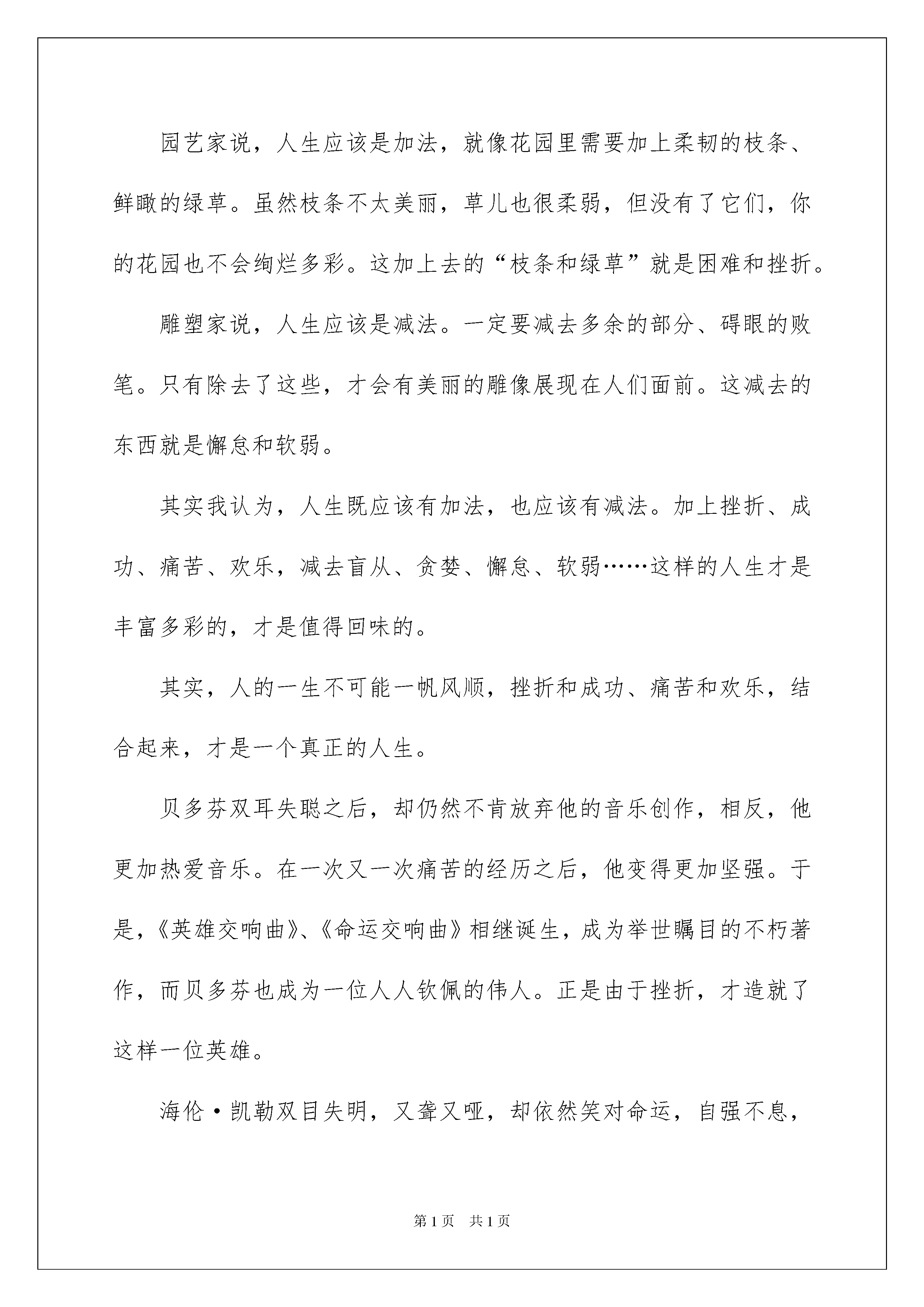 园艺家说，人生应该是加法，就像花园里需要加上柔韧的枝条、鲜瞰的绿草。虽然枝条不太美丽，草儿也很柔弱，但没有了它们，你的花园也不会绚烂多彩。这加上去的“枝条和绿草”就是困难和挫折。

雕塑家说，人生应该是减法。一定要减去多余的部分、碍眼的败笔。只有除去了这些，才会有美丽的雕像展现在人们面前。这减去的东西就是懈怠和软弱。

其实我认为，人生既应该有加法，也应该有减法。加上挫折、成功、痛苦、欢乐，减去盲从、贪婪、懈怠、软弱……这样的人生才是丰富多彩的，才是值得回味的。

其实，人的一生不可能一帆风顺，挫折和成功、痛苦和欢乐，结合起来，才是一个真正的人生。

贝多芬双耳失聪之后，却仍然不肯放弃他的音乐创作，相反，他更加热爱音乐。在一次又一次痛苦的经历之后，他变得更加坚强。于是，《英雄交响曲》、《命运交响曲》相继诞生，成为举世瞩目的不朽著作，而贝多芬也成为一位人人钦佩的伟人。正是由于挫折，才造就了这样一位英雄。

海伦·凯勒双目失明，又聋又哑，却依然笑对命运，自强不息，

第1页　共1页